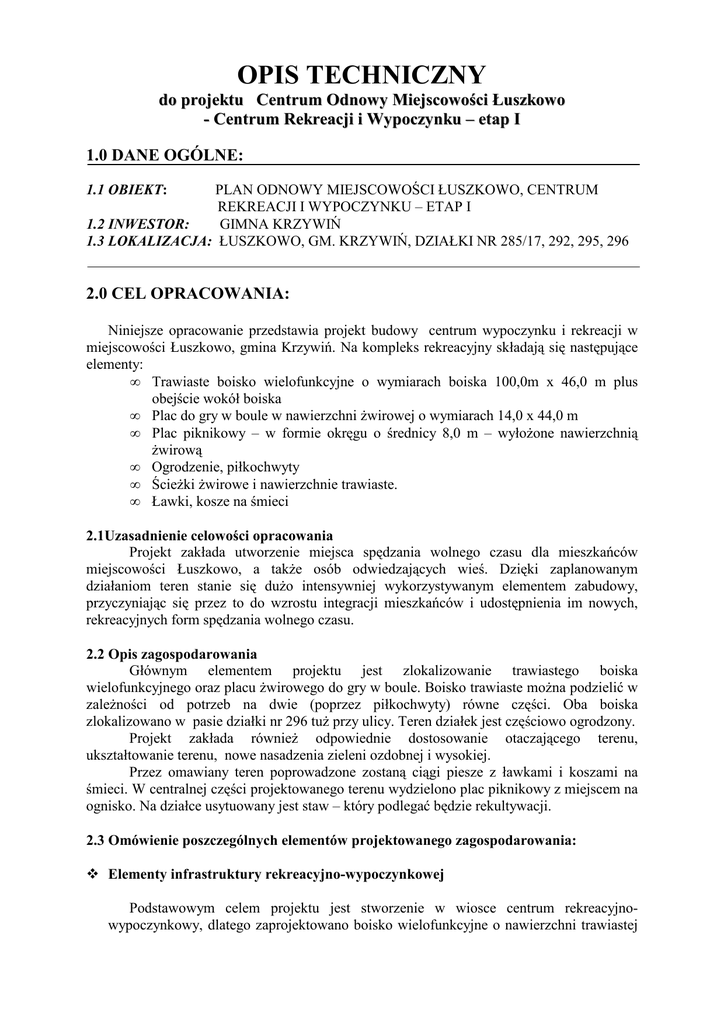 OPIS TECHNICZNY
do projektu Centrum Odnowy Miejscowości Łuszkowo
- Centrum Rekreacji i Wypoczynku – etap I

1.0 DANE OGÓLNE:

1.1 OBIEKT: PLAN ODNOWY MIEJSCOWOŚCI ŁUSZKOWO, CENTRUM REKREACJI I WYPOCZYNKU – ETAP I
1.2 INWESTOR: GIMNA KRZYWIŃ
1.3 LOKALIZACJA: ŁUSZKOWO, GM. KRZYWIŃ, DZIAŁKI NR 285/17, 292, 295, 296

2.0 CEL OPRACOWANIA:

Niniejsze opracowanie przedstawia projekt budowy centrum wypoczynku i rekreacji w miejscowości Łuszkowo, gmina Krzywiń. Na kompleks rekreacyjny składają się następujące elementy:
∞ Trawiaste boisko wielofunkcyjne o wymiarach boiska 100,0m x 46,0 m plus obejście wokół boiska
∞ Plac do gry w boule w nawierzchni żwirowej o wymiarach 14,0 x 44,0 m
∞ Plac piknikowy – w formie okręgu o średnicy 8,0 m – wyłożone nawierzchnią żwirową
∞ Ogrodzenie, piłkochwyty
∞ Ścieżki żwirowe i nawierzchnie trawiaste.
∞ Ławki, kosze na śmieci

2.1Uzasadnienie celowości opracowania
Projekt zakłada utworzenie miejsca spędzania wolnego czasu dla mieszkańców miejscowości Łuszkowo, a także osób odwiedzających wieś. Dzięki zaplanowanym działaniom teren stanie się dużo intensywniej wykorzystywanym elementem zabudowy, przyczyniając się przez to do wzrostu integracji mieszkańców i udostępnienia im nowych, rekreacyjnych form spędzania wolnego czasu.

2.2 Opis zagospodarowania
Głównym elementem projektu jest zlokalizowanie trawiastego boiska wielofunkcyjnego oraz placu żwirowego do gry w boule. Boisko trawiaste można podzielić w zależności od potrzeb na dwie (poprzez piłkochwyty) równe części. Oba boiska zlokalizowano w pasie działki nr 296 tuż przy ulicy. Teren działek jest częściowo ogrodzony.
Projekt zakłada również odpowiednie dostosowanie otaczającego terenu, ukształtowanie terenu, nowe nasadzenia zieleni ozdobnej i wysokiej.
Przez omawiany teren poprowadzone zostaną ciągi piesze z ławkami i koszami na śmieci. W centralnej części projektowanego terenu wydzielono plac piknikowy z miejscem na ognisko. Na działce usytuowany jest staw – który podlegać będzie rekultywacji.

2.3 Omówienie poszczególnych elementów projektowanego zagospodarowania:

❖ Elementy infrastruktury rekreacyjno-wypoczynkowej

Podstawowym celem projektu jest stworzenie w wiosce centrum rekreacyjno-wypoczynkowy, dlatego zaprojektowano boisko wielofunkcyjne o nawierzchni trawiastej